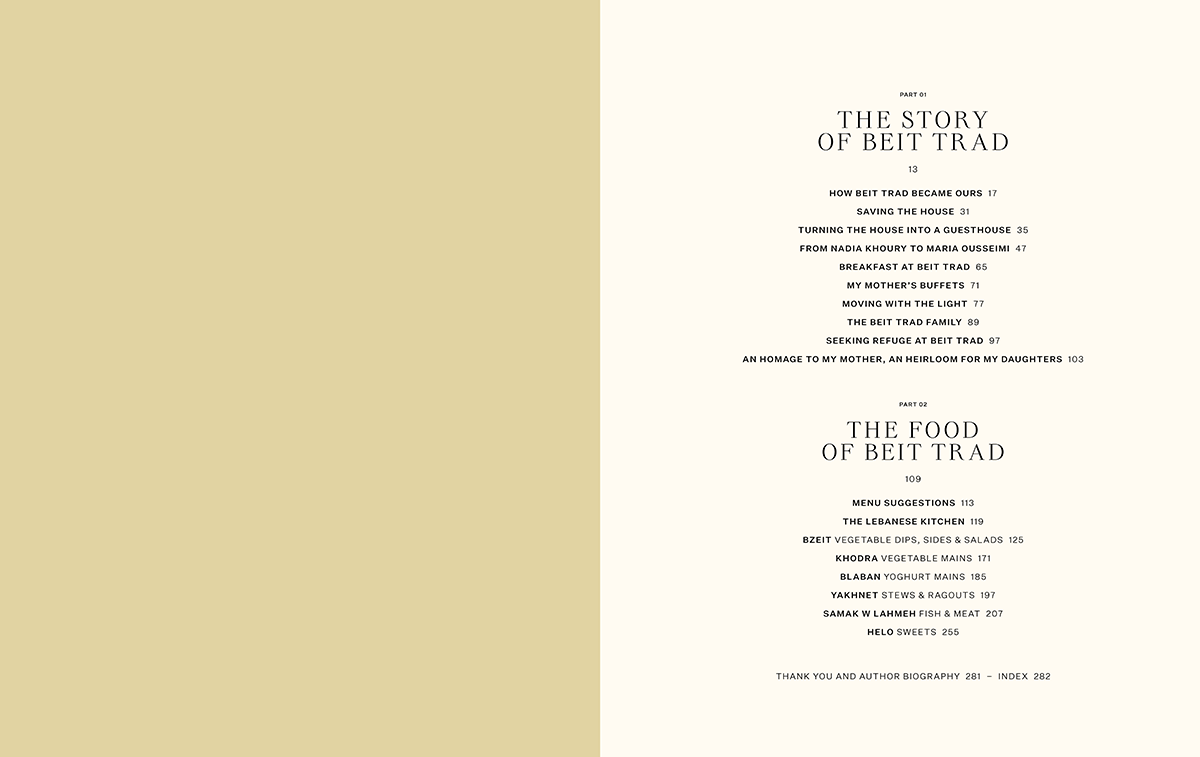 PART 01

THE STORY OF BEIT TRAD

13

HOW BEIT TRAD BECAME OURS 17

SAVING THE HOUSE 31

TURNING THE HOUSE INTO A GUESTHOUSE 35

FROM NADIA KHOURY TO MARIA OUSSEIMI 47

BREAKFAST AT BEIT TRAD 65

MY MOTHER'S BUFFETS 71

MOVING WITH THE LIGHT 77

THE BEIT TRAD FAMILY 89

SEEKING REFUGE AT BEIT TRAD 97

AN HOMAGE TO MY MOTHER, AN HEIRLOOM FOR MY DAUGHTERS 103

PART 02

THE FOOD OF BEIT TRAD

109

MENU SUGGESTIONS 113

THE LEBANESE KITCHEN 119

BZEIT VEGETABLE DIPS, SIDES & SALADS 125

KHODRA VEGETABLE MAINS 171

BLABAN YOGHURT MAINS 185

YAKHNET STEWS & RAGOUTS 197

SAMAK W LAHMEH FISH & MEAT 207

HELO SWEETS 255

THANK YOU AND AUTHOR BIOGRAPHY 281 – INDEX 282